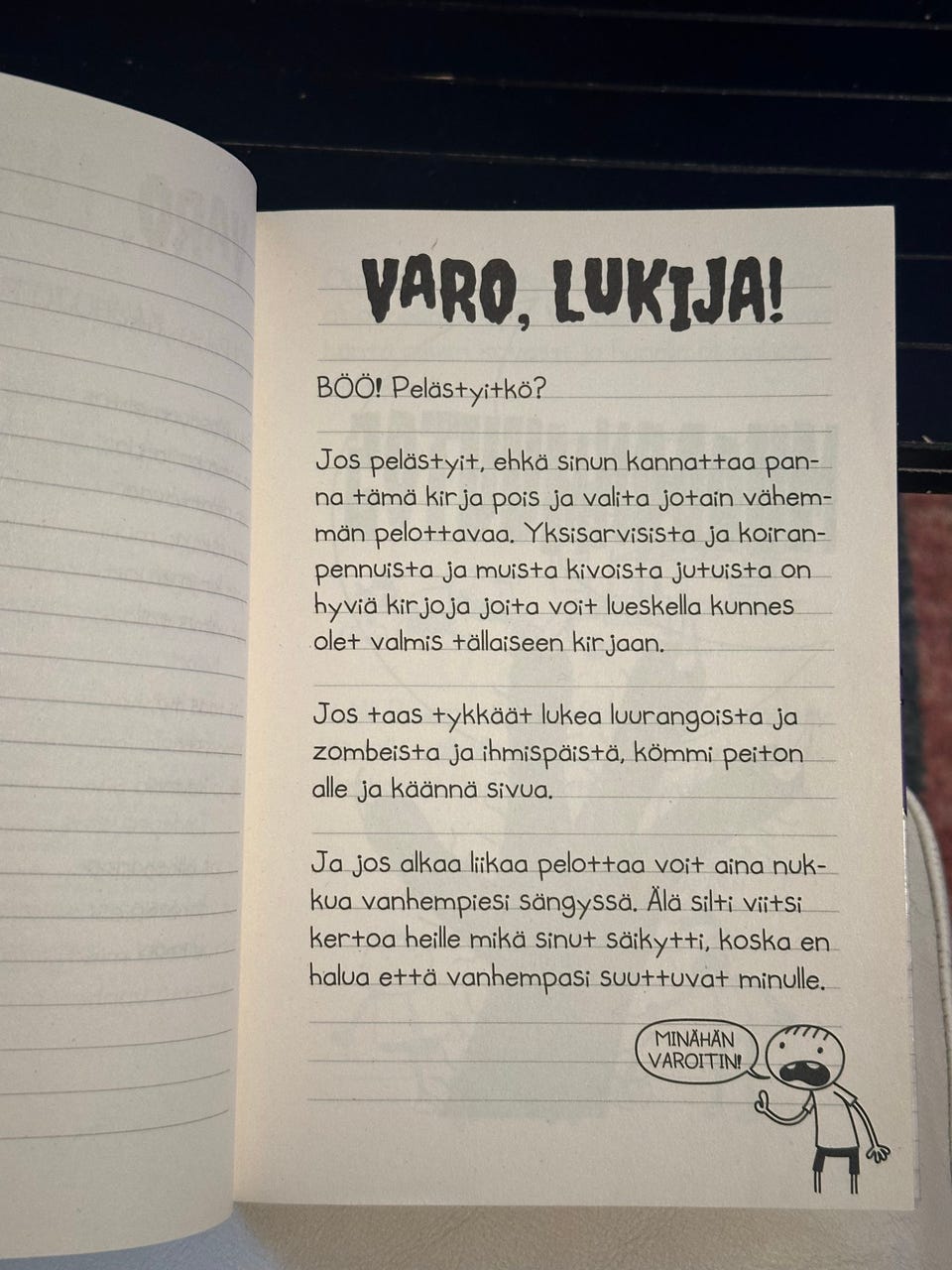 VARO, LUKIJA!

BÖÖ! Pelästyitkö?

Jos pelästyit, ehkä sinun kannattaa panna tämä kirja pois ja valita jotain vähemmän pelottavaa. Yksisarvisista ja koiranpennuista ja muista kivoista jutuista on hyviä kirjoja joita voit lueskella kunnes olet valmis tällaiseen kirjaan.

Jos taas tykkäät lukea luurangoista ja zombeista ja ihmispäistä, kömmi peiton alle ja käännä sivua.

Ja jos alkaa liikaa pelottaa voit aina nukkua vanhempiesi sängyssä. Älä silti viitsi kertoa heille mikä sinut säikytti, koska en halua että vanhempasi suuttuvat minulle.

MINÄHÄN VAROITIN!